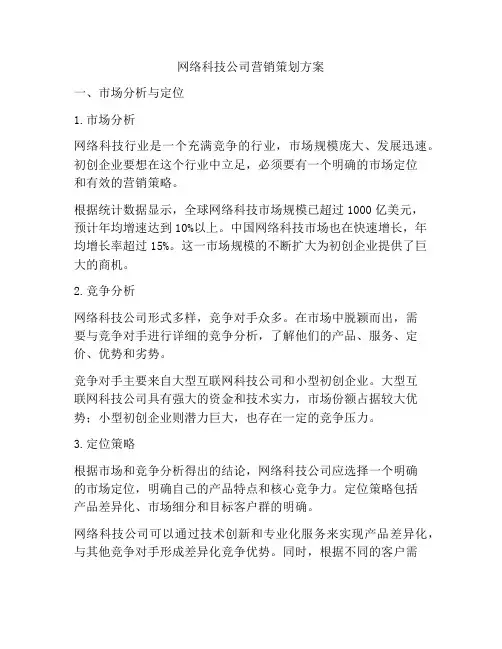 网络科技公司营销策划方案

一、市场分析与定位

1. 市场分析

网络科技行业是一个充满竞争的行业，市场规模庞大、发展迅速。初创企业要想在这个行业中立足，必须要有一个明确的市场定位和有效的营销策略。

根据统计数据显示，全球网络科技市场规模已超过 1000 亿美元，预计年均增速达到 10%以上。中国网络科技市场也在快速增长，年均增长率超过 15%。这一市场规模的不断扩大为初创企业提供了巨大的商机。

2. 竞争分析

网络科技公司形式多样，竞争对手众多。在市场中脱颖而出，需要与竞争对手进行详细的竞争分析，了解他们的产品、服务、定价、优势和劣势。

竞争对手主要来自大型互联网科技公司和小型初创企业。大型互联网科技公司具有强大的资金和技术实力，市场份额占据较大优势；小型初创企业则潜力巨大，也存在一定的竞争压力。

3. 定位策略

根据市场和竞争分析得出的结论，网络科技公司应选择一个明确的市场定位，明确自己的产品特点和核心竞争力。定位策略包括产品差异化、市场细分和目标客户群的明确。

网络科技公司可以通过技术创新和专业化服务来实现产品差异化，与其他竞争对手形成差异化竞争优势。同时，根据不同的客户需